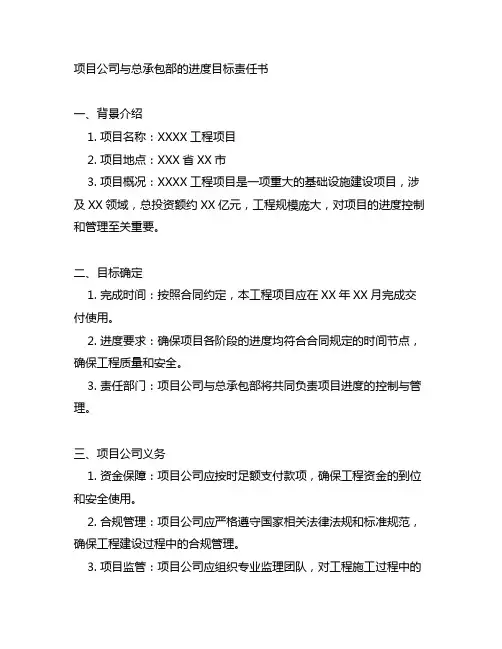 项目公司与总承包部的进度目标责任书

一、背景介绍

1. 项目名称：XXXX 工程项目

2. 项目地点：XXX 省 XX 市

3. 项目概况：XXXX 工程项目是一项重大的基础设施建设项目，涉及 XX 领域，总投资额约 XX 亿元，工程规模庞大，对项目的进度控制和管理至关重要。

二、目标确定

1. 完成时间：按照合同约定，本工程项目应在 XX 年 XX 月完成交付使用。

2. 进度要求：确保项目各阶段的进度均符合合同规定的时间节点，确保工程质量和安全。

3. 责任部门：项目公司与总承包部将共同负责项目进度的控制与管理。

三、项目公司义务

1. 资金保障：项目公司应按时足额支付款项，确保工程资金的到位和安全使用。

2. 合规管理：项目公司应严格遵守国家相关法律法规和标准规范，确保工程建设过程中的合规管理。

3. 项目监管：项目公司应组织专业监理团队，对工程施工过程中的